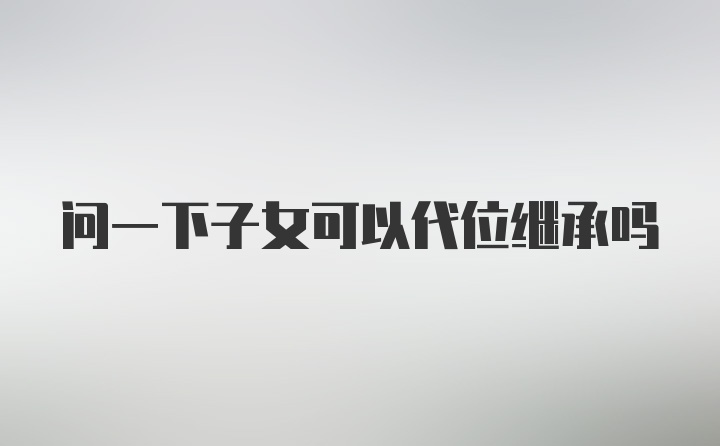 问一下子女可以代位继承吗